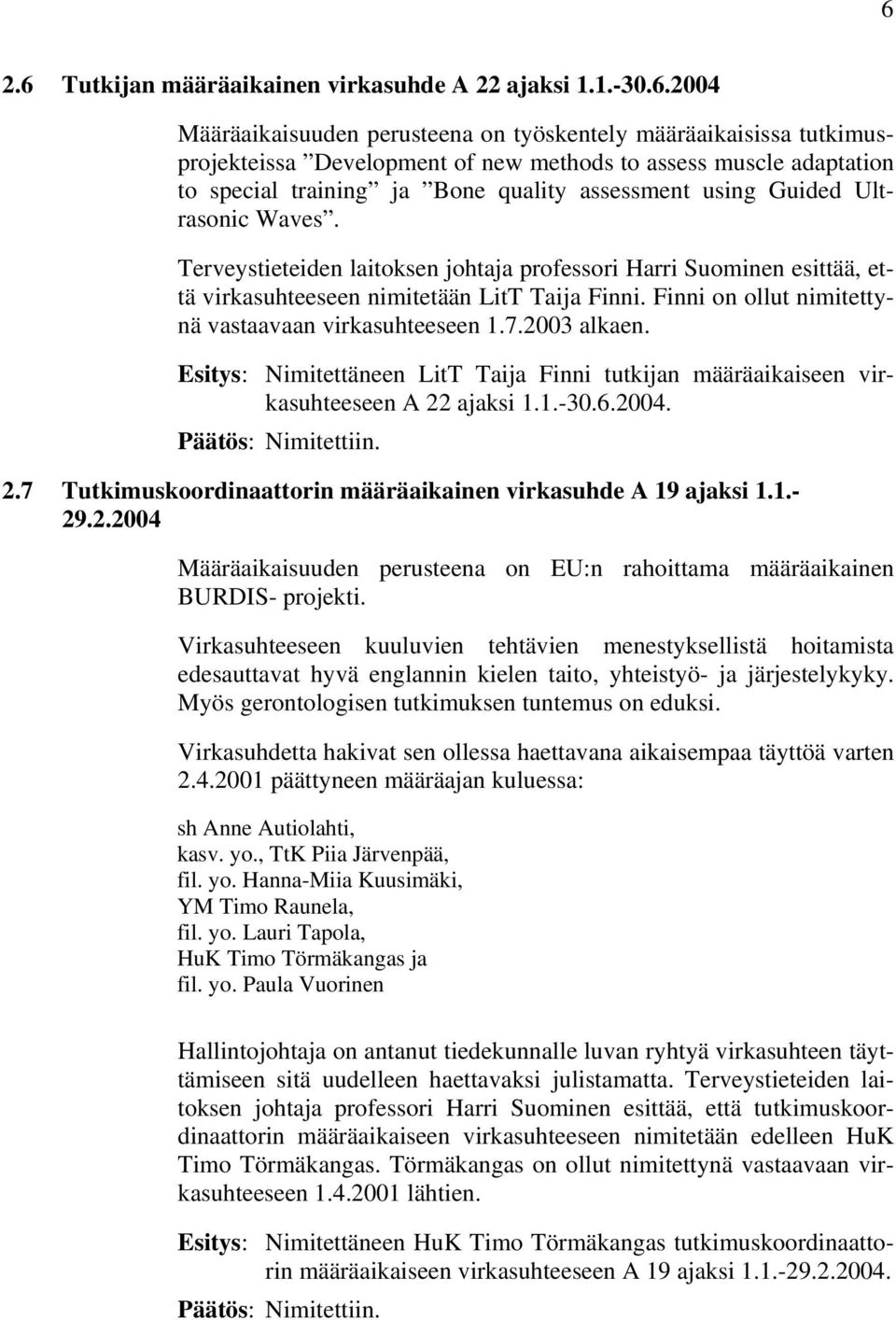 6

2.6 Tutkijan määräaikainen virkasuhde A 22 ajaksi 1.1.-30.6.2004

Määräaikaisuuden perusteena on työskentely määräaikaisissa tutkimusprojekteissa ”Development of new methods to assess muscle adaptation to special training” ja ”Bone quality assessment using Guided Ultrasonic Waves”.

Terveystieteiden laitoksen johtaja professori Harri Suominen esittää, että virkasuhteeseen nimitetään LitT Taija Finni. Finni on ollut nimitettynä vastaavaan virkasuhteeseen 1.7.2003 alkaen.

Esitys: Nimitettäneen LitT Taija Finni tutkijan määräaikaiseen virkasuhteeseen A 22 ajaksi 1.1.-30.6.2004.

Päätös: Nimitettiin.

2.7 Tutkimuskoordinaattorin määräaikainen virkasuhde A 19 ajaksi 1.1.-29.2.2004

Määräaikaisuuden perusteena on EU:n rahoittama määräaikainen BURDIS- projekti.

Virkasuhteeseen kuuluvien tehtävien menestyksellistä hoitamista edesauttavat hyvä englannin kielen taito, yhteistyö- ja järjestelykyky. Myös gerontologisen tutkimuksen tuntemus on eduksi.

Virkasuhdetta hakivat sen ollessa haettavana aikaisempaa täyttöä varten 2.4.2001 päättyneen määräajan kuluessa:

sh Anne Autiolahti,
kasv. yo., TtK Piia Järvenpää,
fil. yo. Hanna-Miia Kuusimäki,
YM Timo Raunela,
fil. yo. Lauri Tapola,
HuK Timo Törmäkangas ja
fil. yo. Paula Vuorinen

Hallintojohtaja on antanut tiedekunnalle luvan ryhtyä virkasuhteen täyttämiseen sitä uudelleen haettavaksi julistamatta. Terveystieteiden laitoksen johtaja professori Harri Suominen esittää, että tutkimuskoordinaattorin määräaikaiseen virkasuhteeseen nimitetään edelleen HuK Timo Törmäkangas. Törmäkangas on ollut nimitettynä vastaavaan virkasuhteeseen 1.4.2001 lähtien.

Esitys: Nimitettäneen HuK Timo Törmäkangas tutkimuskoordinaattorin määräaikaiseen virkasuhteeseen A 19 ajaksi 1.1.-29.2.2004.

Päätös: Nimitettiin.